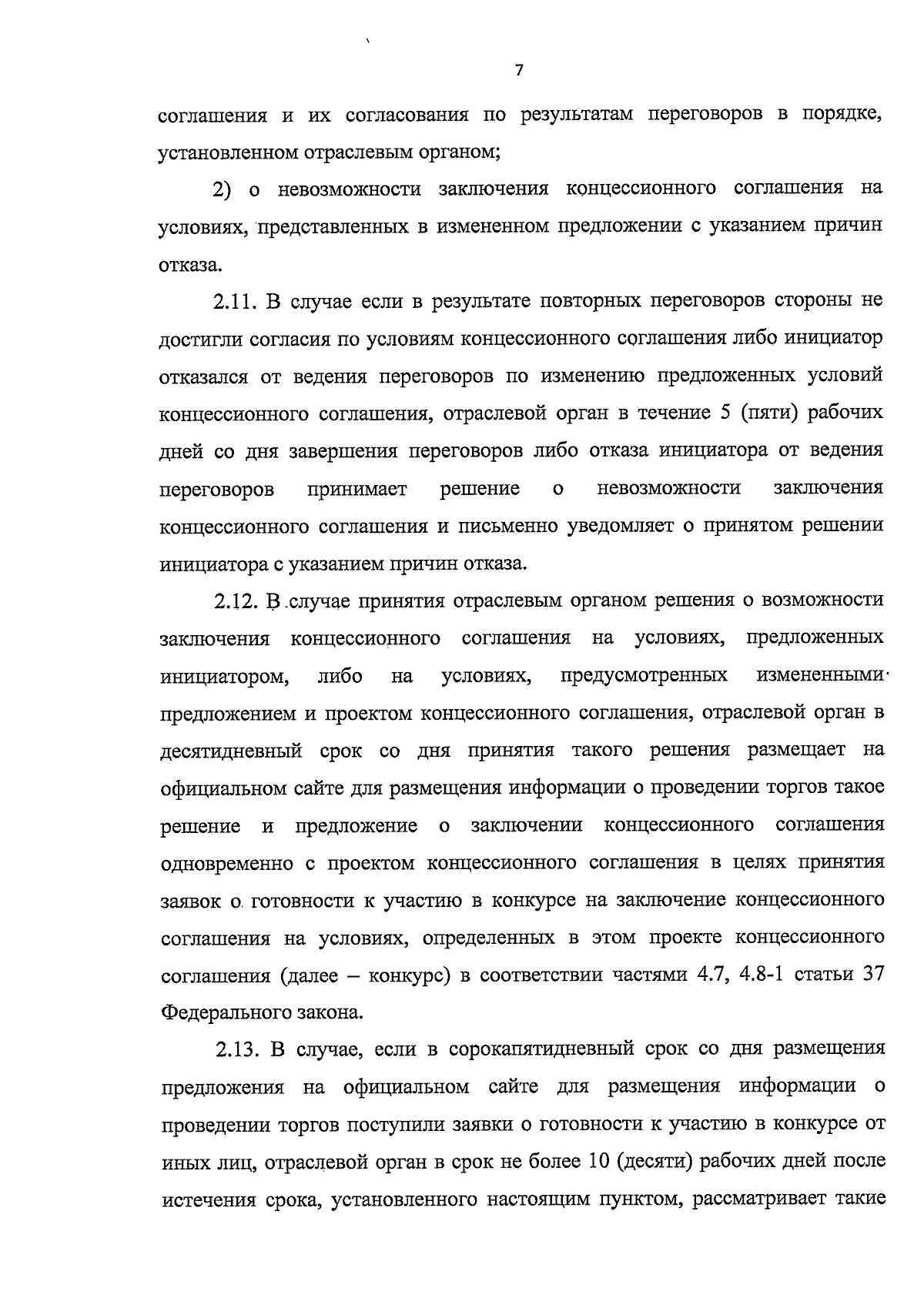 7

соглашения и их согласования по результатам переговоров в порядке, установленном отраслевым органом;

2) о невозможности заключения концессионного соглашения на условиях, представленных в измененном предложении с указанием причин отказа.

2.11. В случае если в результате повторных переговоров стороны не достигли согласия по условиям концессионного соглашения либо инициатор отказался от ведения переговоров по изменению предложенных условий концессионного соглашения, отраслевой орган в течение 5 (пяти) рабочих дней со дня завершения переговоров либо отказа инициатора от ведения переговоров принимает решение о невозможности заключения концессионного соглашения и письменно уведомляет о принятом решении инициатора с указанием причин отказа.

2.12. В случае принятия отраслевым органом решения о возможности заключения концессионного соглашения на условиях, предложенных инициатором, либо на условиях, предусмотренных измененными предложением и проектом концессионного соглашения, отраслевой орган в десятидневный срок со дня принятия такого решения размещает на официальном сайте для размещения информации о проведении торгов такое решение и предложение о заключении концессионного соглашения одновременно с проектом концессионного соглашения в целях принятия заявок о готовности к участию в конкурсе на заключение концессионного соглашения на условиях, определенных в этом проекте концессионного соглашения (далее – конкурс) в соответствии частями 4.7, 4.8-1 статьи 37 Федерального закона.

2.13. В случае, если в сорокапятидневный срок со дня размещения предложения на официальном сайте для размещения информации о проведении торгов поступили заявки о готовности к участию в конкурсе от иных лиц, отраслевой орган в срок не более 10 (десяти) рабочих дней после истечения срока, установленного настоящим пунктом, рассматривает такие